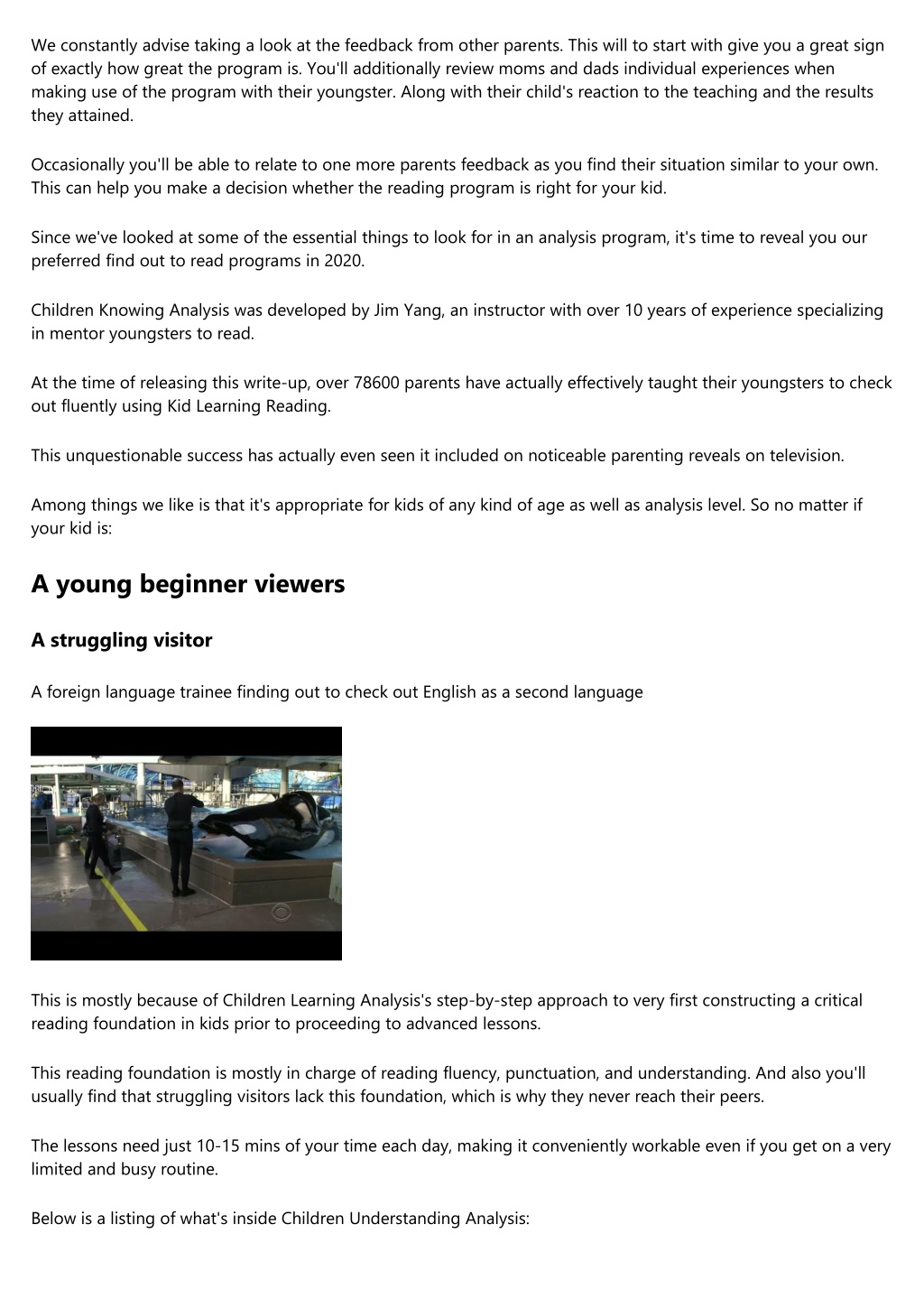 We constantly advise taking a look at the feedback from other parents. This will to start with give you a great sign of exactly how great the program is. You'll additionally review moms and dads individual experiences when making use of the program with their youngster. Along with their child's reaction to the teaching and the results they attained.

Occasionally you'll be able to relate to one more parents feedback as you find their situation similar to your own. This can help you make a decision whether the reading program is right for your kid.

Since we've looked at some of the essential things to look for in an analysis program, it's time to reveal you our preferred find out to read programs in 2020.

Children Knowing Analysis was developed by Jim Yang, an instructor with over 10 years of experience specializing in mentor youngsters to read.

At the time of releasing this write-up, over 78600 parents have actually effectively taught their youngsters to check out fluently using Kid Learning Reading.

This unquestionable success has actually even seen it included on noticeable parenting reveals on television.

Among things we like is that it's appropriate for kids of any kind of age as well as analysis level. So no matter if your kid is:

A young beginner viewers

A struggling visitor

A foreign language trainee finding out to check out English as a second language

This is mostly because of Children Learning Analysis's step-by-step approach to very first constructing a critical reading foundation in kids prior to proceeding to advanced lessons.

This reading foundation is mostly in charge of reading fluency, punctuation, and understanding. And also you'll usually find that struggling visitors lack this foundation, which is why they never reach their peers.

The lessons need just 10-15 mins of your time each day, making it conveniently workable even if you get on a very limited and busy routine.

Below is a listing of what's inside Children Understanding Analysis: